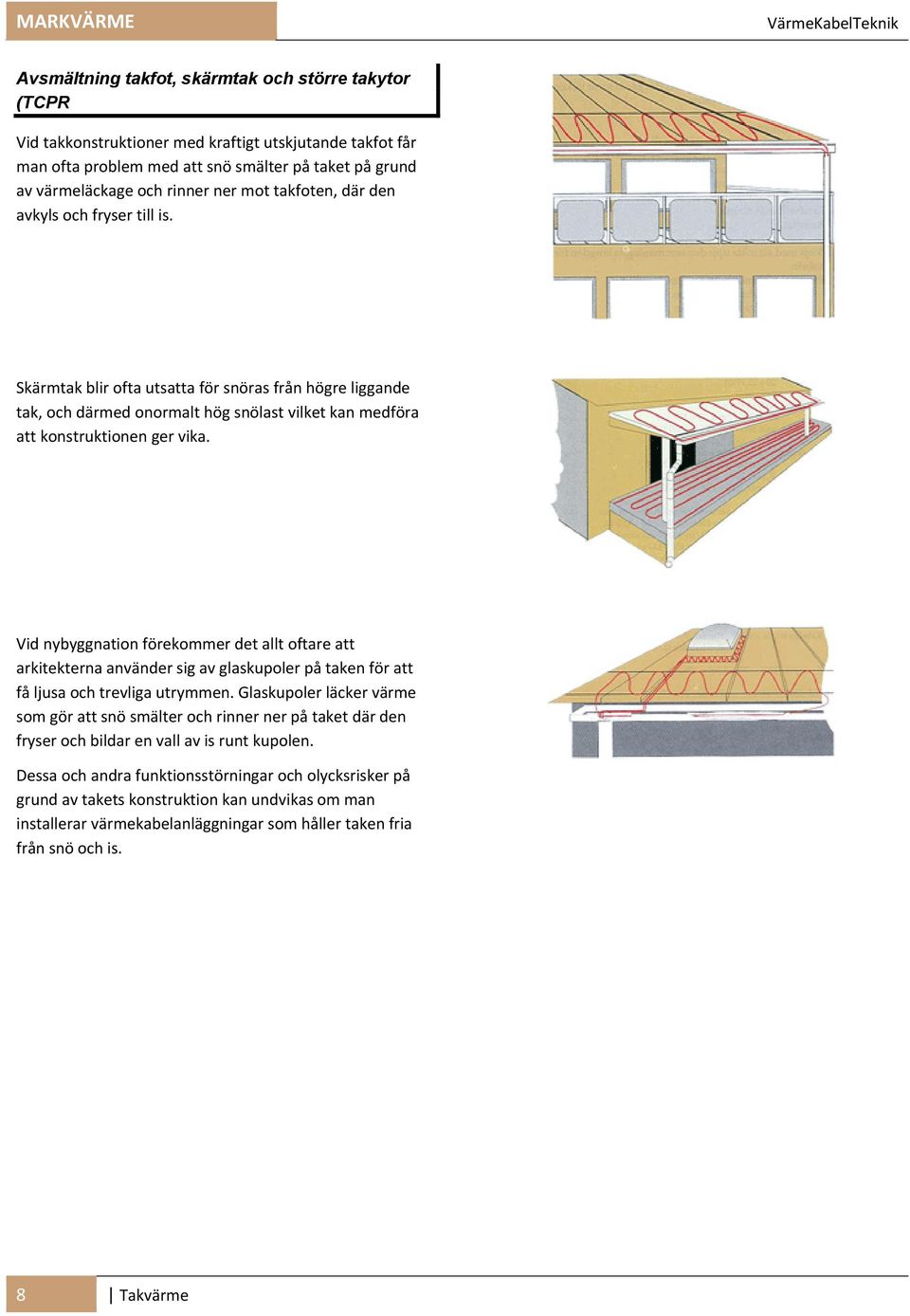 MARKVÄRME

VärmeKabelTeknik

Avsmältning takfot, skärmtak och större takytor (TCPR

Vid takkonstruktioner med kraftigt utskjutande takfot får man ofta problem med att snö smälter på taket på grund av värmeläckage och rinner ner mot takfoten, där den avkyls och fryser till is.

Skärmtak blir ofta utsatta för snöras från högre liggande tak, och därmed onormalt hög snölast vilket kan medföra att konstruktionen ger vika.

Vid nybyggnation förekommer det allt oftare att arkitekterna använder sig av glaskupoler på taken för att få ljusa och trevliga utrymmen. Glaskupoler läcker värme som gör att snö smälter och rinner ner på taket där den fryser och bildar en vall av is runt kupolen.

Dessa och andra funktionsstörningar och olycksrisker på grund av takets konstruktion kan undvikas om man installerar värmekabelanläggningar som håller taken fria från snö och is.

8

| Takvärme